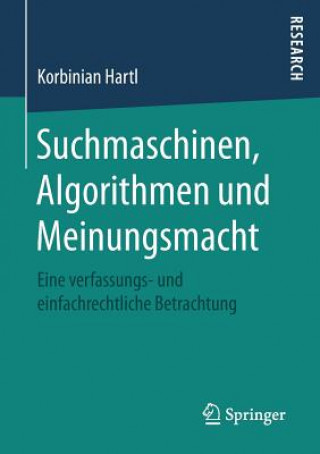 RESEARCH

Korbinian Hartl

Suchmaschinen, Algorithmen und Meinungsmacht

Eine verfassungs- und einfachrechtliche Betrachtung

Springer